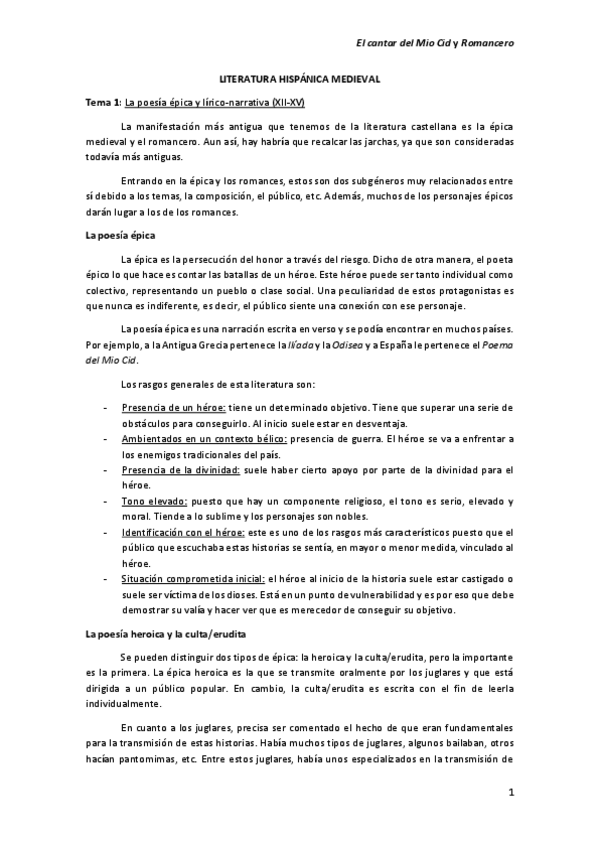 El cantar del Mio Cid y Romancero

LITERATURA HISPÁNICA MEDIEVAL

Tema 1: La poesía épica y lírico-narrativa (XII-XV)

La manifestación más antigua que tenemos de la literatura castellana es la épica medieval y el romancero. Aun así, hay habría que recalcar las jarchas, ya que son consideradas todavía más antiguas.

Entrando en la épica y los romances, estos son dos subgéneros muy relacionados entre sí debido a los temas, la composición, el público, etc. Además, muchos de los personajes épicos darán lugar a los de los romances.

La poesía épica

La épica es la persecución del honor a través del riesgo. Dicho de otra manera, el poeta épico lo que hace es contar las batallas de un héroe. Este héroe puede ser tanto individual como colectivo, representando un pueblo o clase social. Una peculiaridad de estos protagonistas es que nunca es indiferente, es decir, el público siente una conexión con ese personaje.

La poesía épica es una narración escrita en verso y se podía encontrar en muchos países. Por ejemplo, a la Antigua Grecia pertenece la Ilíada y la Odisea y a España le pertenece el Poema del Mio Cid.

Los rasgos generales de esta literatura son:

- Presencia de un héroe: tiene un determinado objetivo. Tiene que superar una serie de obstáculos para conseguirlo. Al inicio suele estar en desventaja.
- Ambientados en un contexto bélico: presencia de guerra. El héroe se va a enfrentar a los enemigos tradicionales del país.
- Presencia de la divinidad: suele haber cierto apoyo por parte de la divinidad para el héroe.
- Tono elevado: puesto que hay un componente religioso, el tono es serio, elevado y moral. Tiende a lo sublime y los personajes son nobles.
- Identificación con el héroe: este es uno de los rasgos más característicos puesto que el público que escuchaba estas historias se sentía, en mayor o menor medida, vinculado al héroe.
- Situación comprometida inicial: el héroe al inicio de la historia suele estar castigado o suele ser víctima de los dioses. Está en un punto de vulnerabilidad y es por eso que debe demostrar su valía y hacer ver que es merecedor de conseguir su objetivo.

La poesía heroica y la culta/erudita

Se pueden distinguir dos tipos de épica: la heroica y la culta/erudita, pero la importante es la primera. La épica heroica es la que se transmite oralmente por los juglares y que está dirigida a un público popular. En cambio, la culta/erudita es escrita con el fin de leerla individualmente.

En cuanto a los juglares, precisa ser comentado el hecho de que eran fundamentales para la transmisión de estas historias. Había muchos tipos de juglares, algunos bailaban, otros hacían pantomimas, etc. Entre estos juglares, había unos especializados en la transmisión de

1